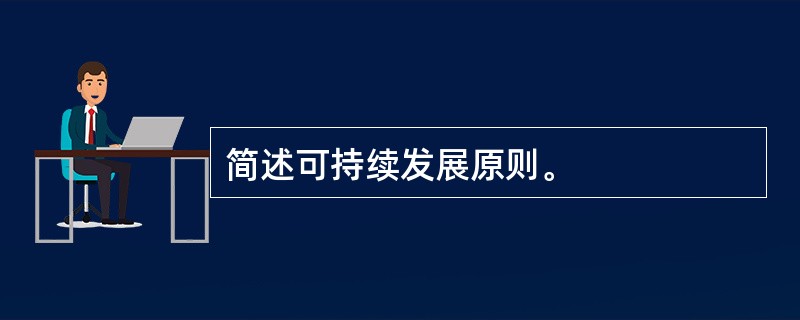 简述可持续发展原则。